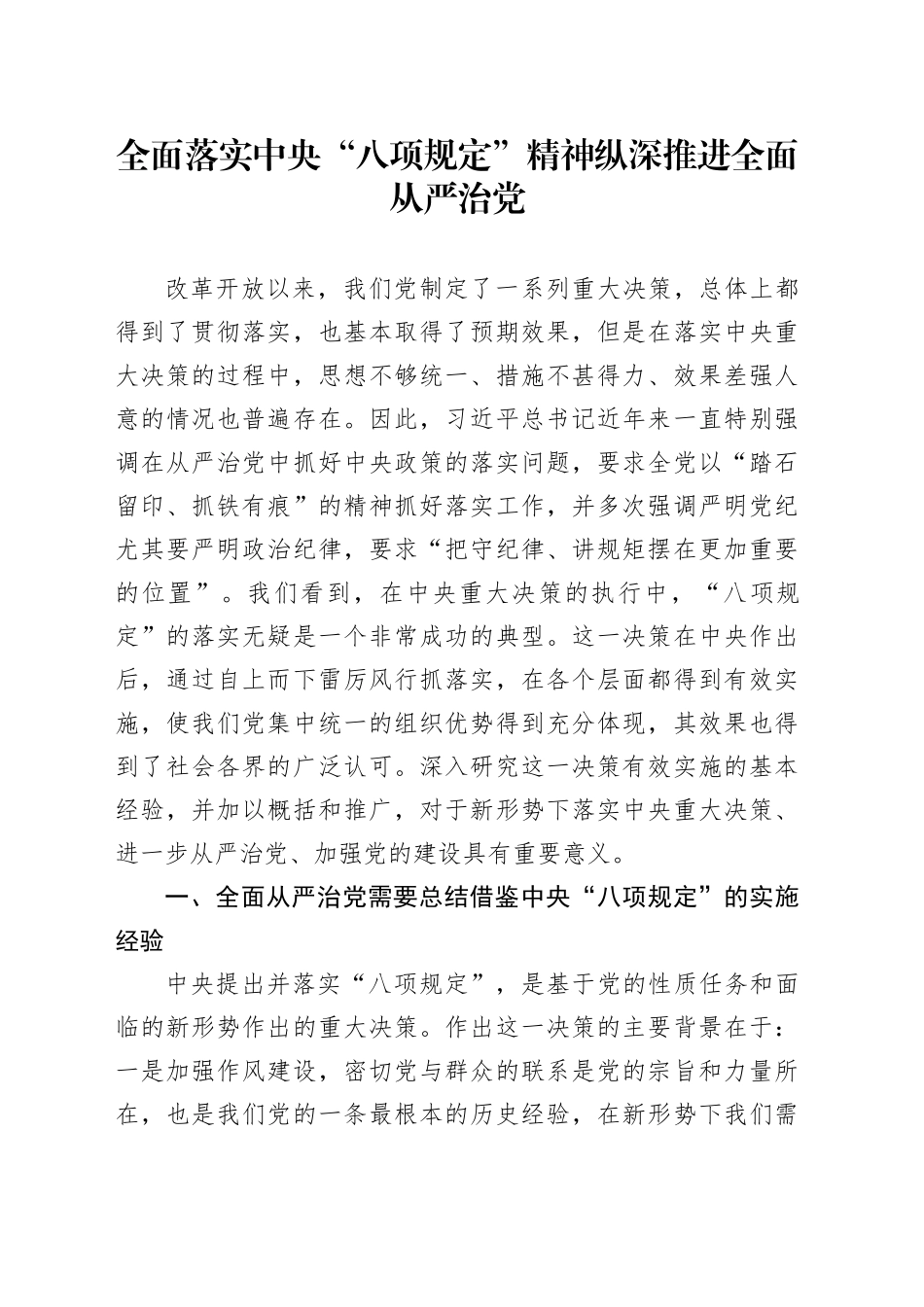 全面落实中央“八项规定”精神纵深推进全面从严治党

改革开放以来，我们党制定了一系列重大决策，总体上都得到了贯彻落实，也基本取得了预期效果，但是在落实中央重大决策的过程中，思想不够统一、措施不甚得力、效果差强人意的情况也普遍存在。因此，习近平总书记近年来一直特别强调在从严治党中抓好中央政策的落实问题，要求全党以“踏石留印、抓铁有痕”的精神抓好落实工作，并多次强调严明党纪尤其要严明政治纪律，要求“把守纪律、讲规矩摆在更加重要的位置”。我们看到，在中央重大决策的执行中，“八项规定”的落实无疑是一个非常成功的典型。这一决策在中央作出后，通过自上而下雷厉风行抓落实，在各个层面都得到有效实施，使我们党集中统一的组织优势得到充分体现，其效果也得到了社会各界的广泛认可。深入研究这一决策有效实施的基本经验，并加以概括和推广，对于新形势下落实中央重大决策、进一步从严治党、加强党的建设具有重要意义。

一、全面从严治党需要总结借鉴中央“八项规定”的实施经验

中央提出并落实“八项规定”，是基于党的性质任务和面临的新形势作出的重大决策。作出这一决策的主要背景在于：一是加强作风建设，密切党与群众的联系是党的宗旨和力量所在，也是我们党的一条最根本的历史经验，在新形势下我们需